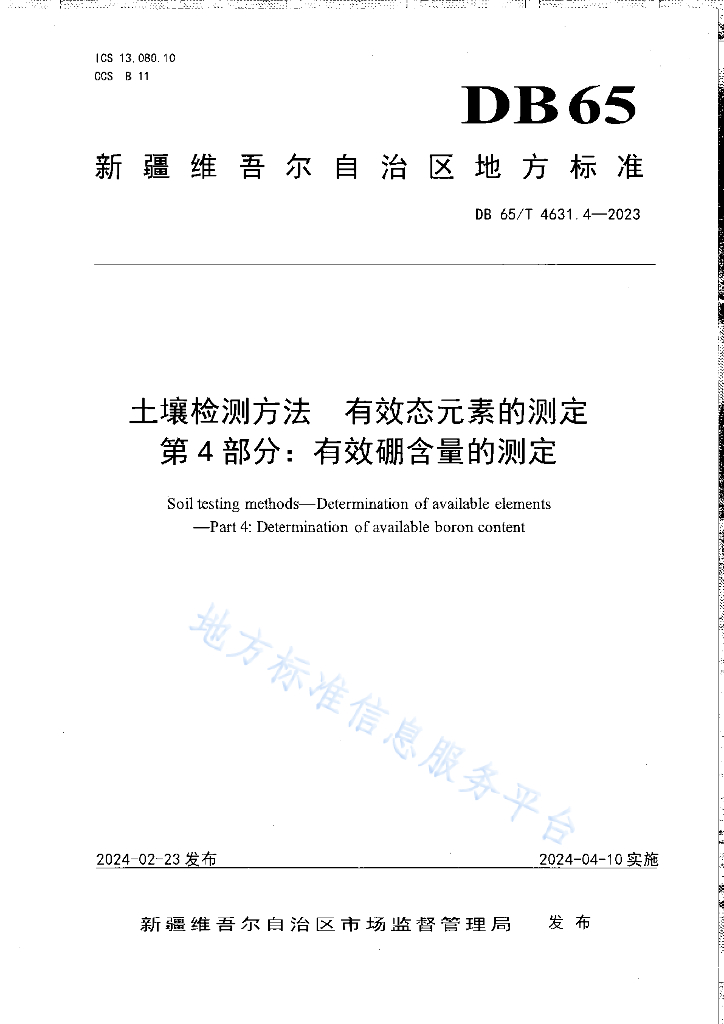 ICS 13.080.10
CCS B 11

DB65

新疆维吾尔自治区地方标准

DB 65/T 4631.4—2023

土壤检测方法　有效态元素的测定
第4部分：有效硼含量的测定

Soil testing methods—Determination of available elements
—Part 4: Determination of available boron content

地方标准信息服务平台

2024-02-23发布　　2024-04-10实施

新疆维吾尔自治区市场监督管理局　发布